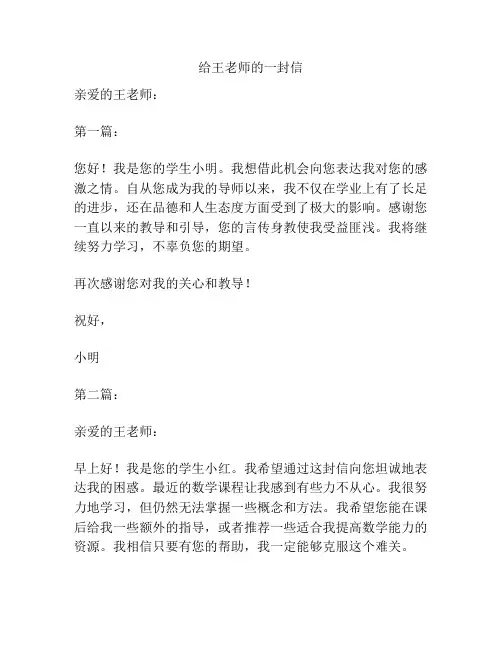 给王老师的一封信

亲爱的王老师：

第一篇：

您好！我是您的学生小明。我想借此机会向您表达我对您的感激之情。自从您成为我的导师以来，我不仅在学业上有了长足的进步，还在品德和人生态度方面受到了极大的影响。感谢您一直以来的教导和引导，您的言传身教使我受益匪浅。我将继续努力学习，不辜负您的期望。

再次感谢您对我的关心和教导！

祝好，

小明

第二篇：

亲爱的王老师：

早上好！我是您的学生小红。我希望通过这封信向您坦诚地表达我的困惑。最近的数学课程让我感到有些力不从心。我很努力地学习，但仍然无法掌握一些概念和方法。我希望您能在课后给我一些额外的指导，或者推荐一些适合我提高数学能力的资源。我相信只要有您的帮助，我一定能够克服这个难关。